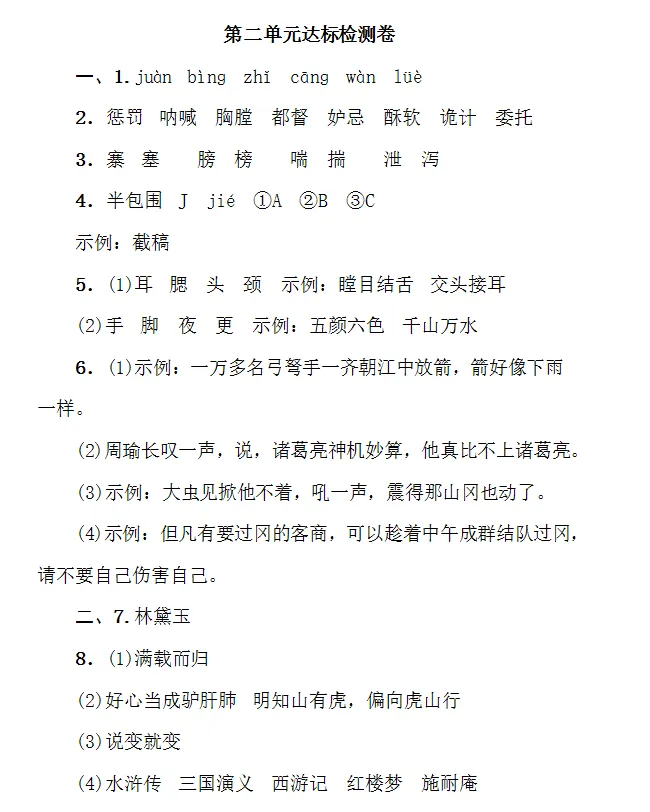 第二单元达标检测卷

一、1. juàn bìng zhǐ cāng wàn lüè

2. 惩罚 呐喊 胸膛 都督 妒忌 酥软 诡计 委托

3. 寨 塞 膀 榜 喘 揣 泄 泻

4. 半包围 J jié ①A ②B ③C

示例：截稿

5. (1)耳 腮 头 颈 示例：瞠目结舌 交头接耳

(2)手 脚 夜 更 示例：五颜六色 千山万水

6. (1)示例：一万多名弓弩手一齐朝江中放箭，箭好像下雨一样。

(2)周瑜长叹一声，说，诸葛亮神机妙算，他真比不上诸葛亮。

(3)示例：大虫见掀他不着，吼一声，震得那山冈也动了。

(4)示例：但凡有要过冈的客商，可以趁着中午成群结队过冈，请不要自己伤害自己。

二、7. 林黛玉

8. (1)满载而归

(2)好心当成驴肝肺 明知山有虎，偏向虎山行

(3)说变就变

(4)水浒传 三国演义 西游记 红楼梦 施耐庵